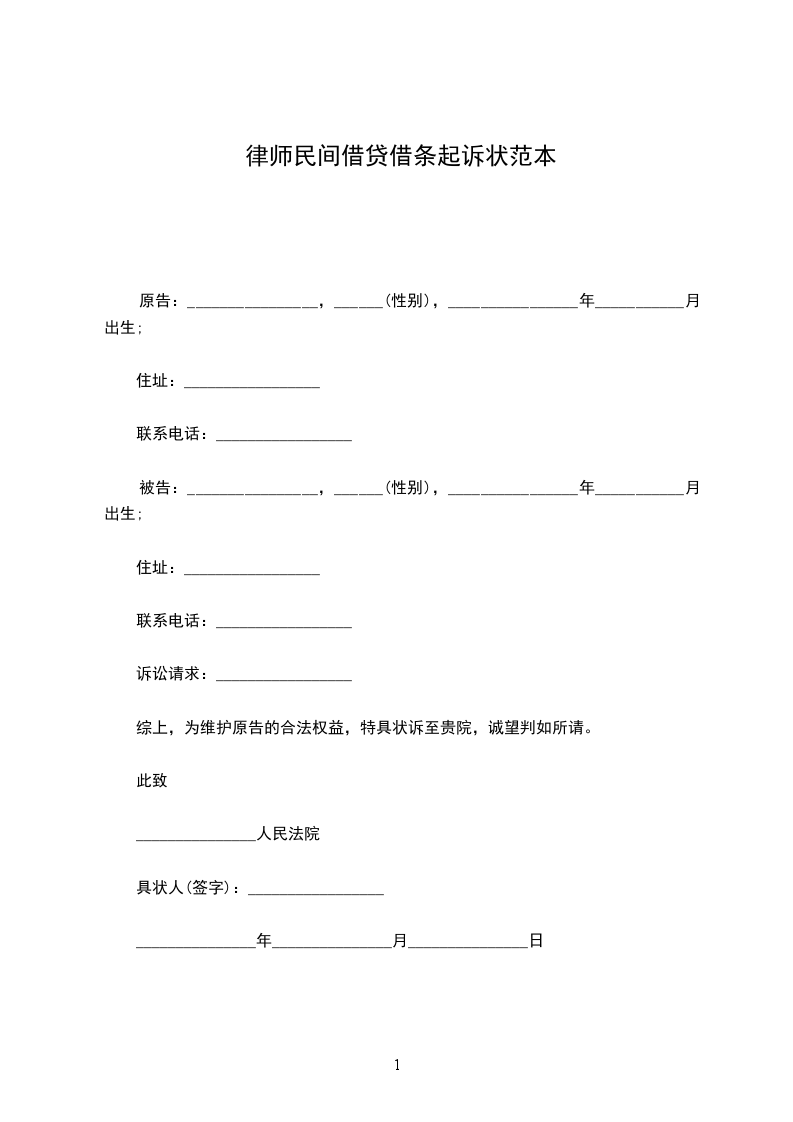 律师民间借贷借条起诉状范本

原告：________________，______(性别)，________________年___________月出生；

住址：________________

联系电话：________________

被告：________________，______(性别)，________________年___________月出生；

住址：________________

联系电话：________________

诉讼请求：________________

综上，为维护原告的合法权益，特具状诉至贵院，诚望判如所请。

此致

_______________人民法院

具状人(签字)：________________

_______________年_______________月_______________日

1